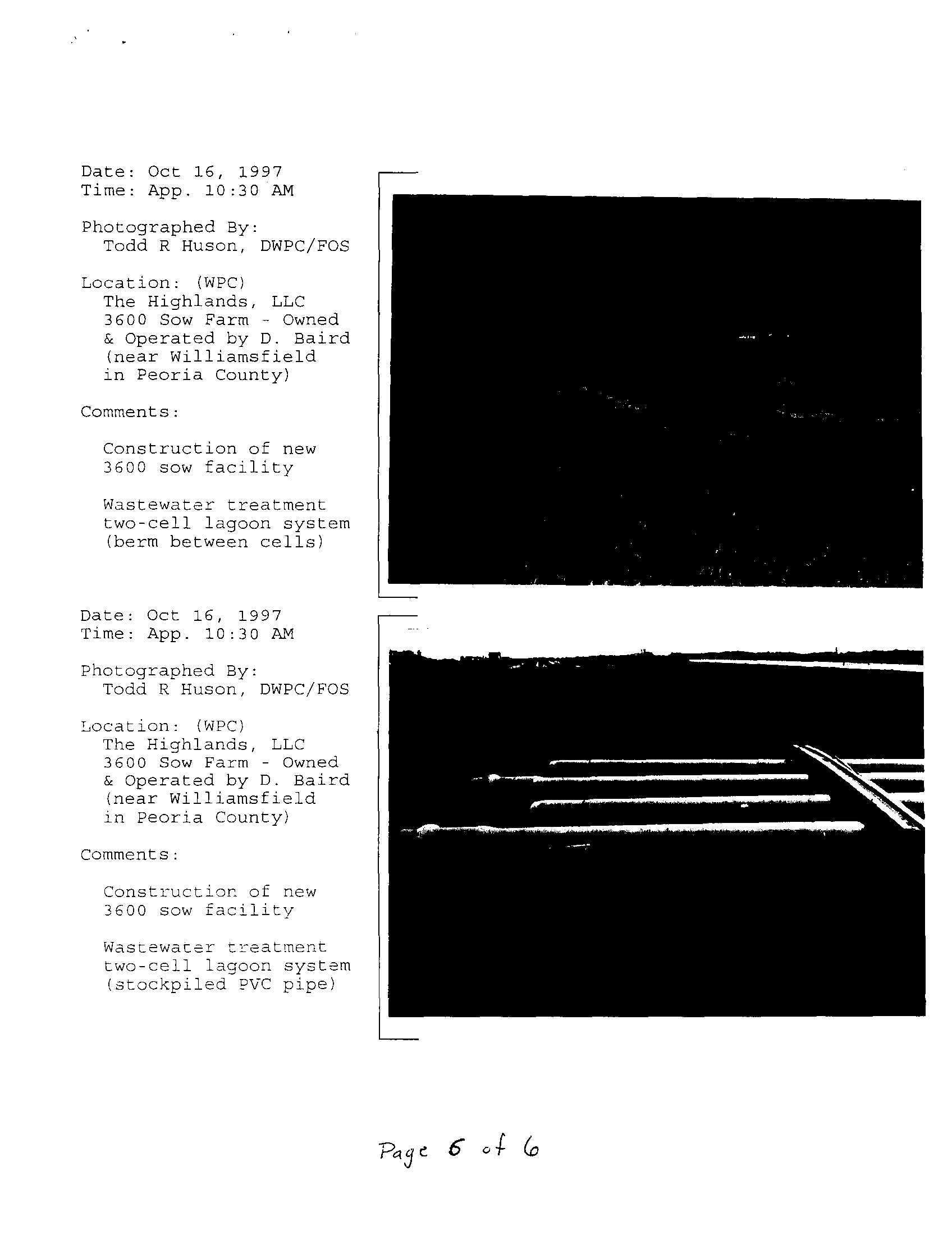 Date: Oct 16, 1997
Time: App. 10:30 AM

Photographed By:
Todd R Huson, DWPC/FOS

Location: (WPC)
The Highlands, LLC
3600 Sow Farm - Owned
& Operated by D. Baird
(near Williamsfield
in Peoria County)

Comments:

Construction of new
3600 sow facility

Wastewater treatment
two-cell lagoon system
(berm between cells)

Date: Oct 16, 1997
Time: App. 10:30 AM

Photographed By:
Todd R Huson, DWPC/FOS

Location: (WPC)
The Highlands, LLC
3600 Sow Farm - Owned
& Operated by D. Baird
(near Williamsfield
in Peoria County)

Comments:

Construction of new
3600 sow facility

Wastewater treatment
two-cell lagoon system
(stockpiled PVC pipe)

Page 6 of 6